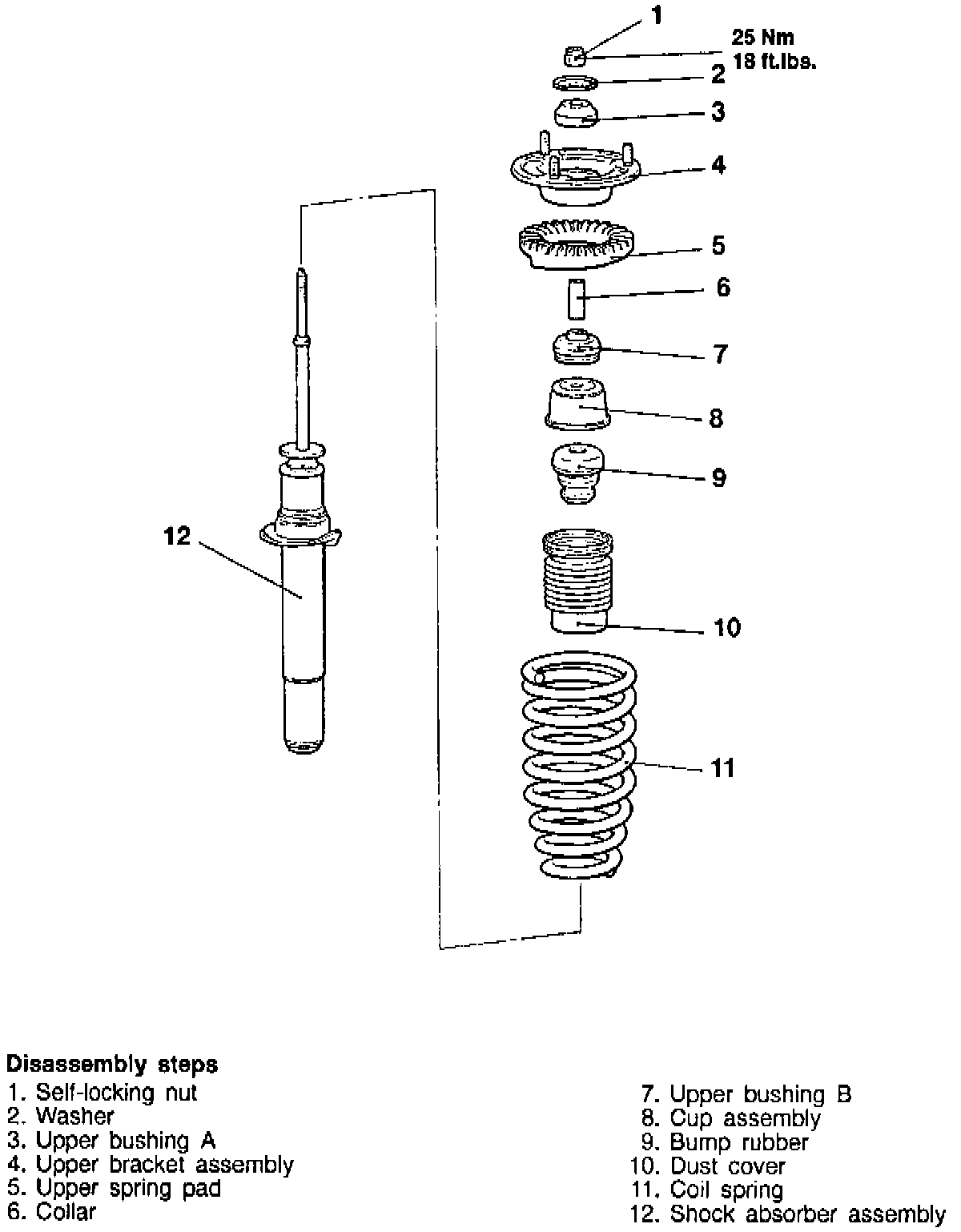 1
25 Nm
18 ft.lbs.
2
3
4
5
6
7
8
9
10
11
12

Disassembly steps
1. Self-locking nut
2. Washer
3. Upper bushing A
4. Upper bracket assembly
5. Upper spring pad
6. Collar

7. Upper bushing B
8. Cup assembly
9. Bump rubber
10. Dust cover
11. Coil spring
12. Shock absorber assembly